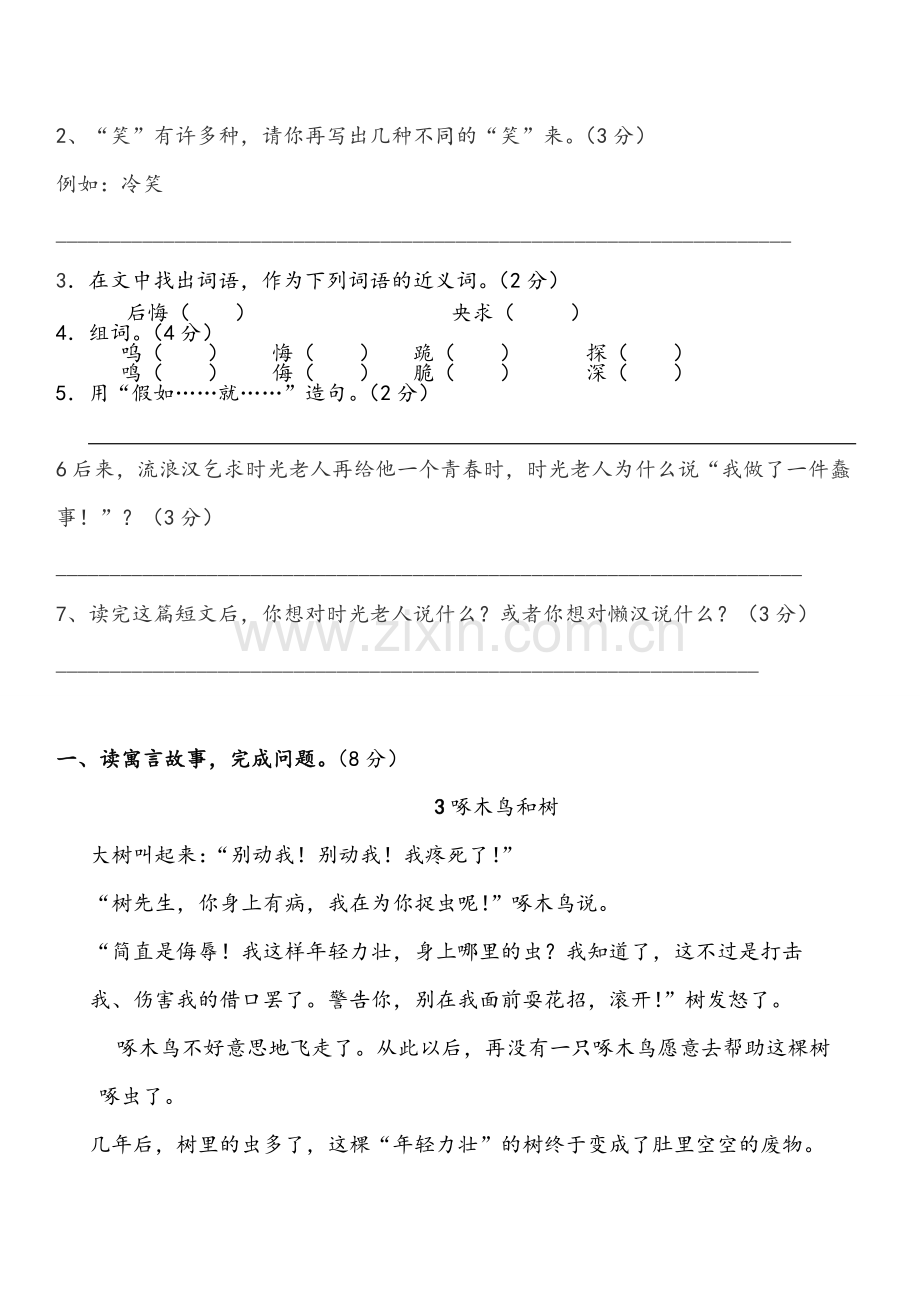 2、“笑”有许多种，请你再写出几种不同的“笑”来。(3分)

例如：冷笑

____

3．在文中找出词语，作为下列词语的近义词。(2分)

后悔（ ） 央求（ ）

4．组词。(4分)

呜（ ） 悔（ ） 跪（ ） 探（ ）
鸣（ ） 侮（ ） 脆（ ） 深（ ）

5．用“假如……就……”造句。(2分)

____

6后来，流浪汉乞求时光老人再给他一个青春时，时光老人为什么说“我做了一件蠢事！”？（3分）

____

7、读完这篇短文后，你想对时光老人说什么？或者你想对懒汉说什么？（3分）

____

一、读寓言故事，完成问题。(8分)

3啄木鸟和树

大树叫起来：“别动我！别动我！我疼死了!”

“树先生，你身上有病，我在为你捉虫呢!”啄木鸟说。

“简直是侮辱！我这样年轻力壮，身上哪里的虫？我知道了，这不过是打击我、伤害我的借口罢了。警告你，别在我面前耍花招，滚开!”树发怒了。

啄木鸟不好意思地飞走了。从此以后，再没有一只啄木鸟愿意去帮助这棵树啄虫了。

几年后，树里的虫多了，这棵“年轻力壮”的树终于变成了肚里空空的废物。

www.zixin.com.cn